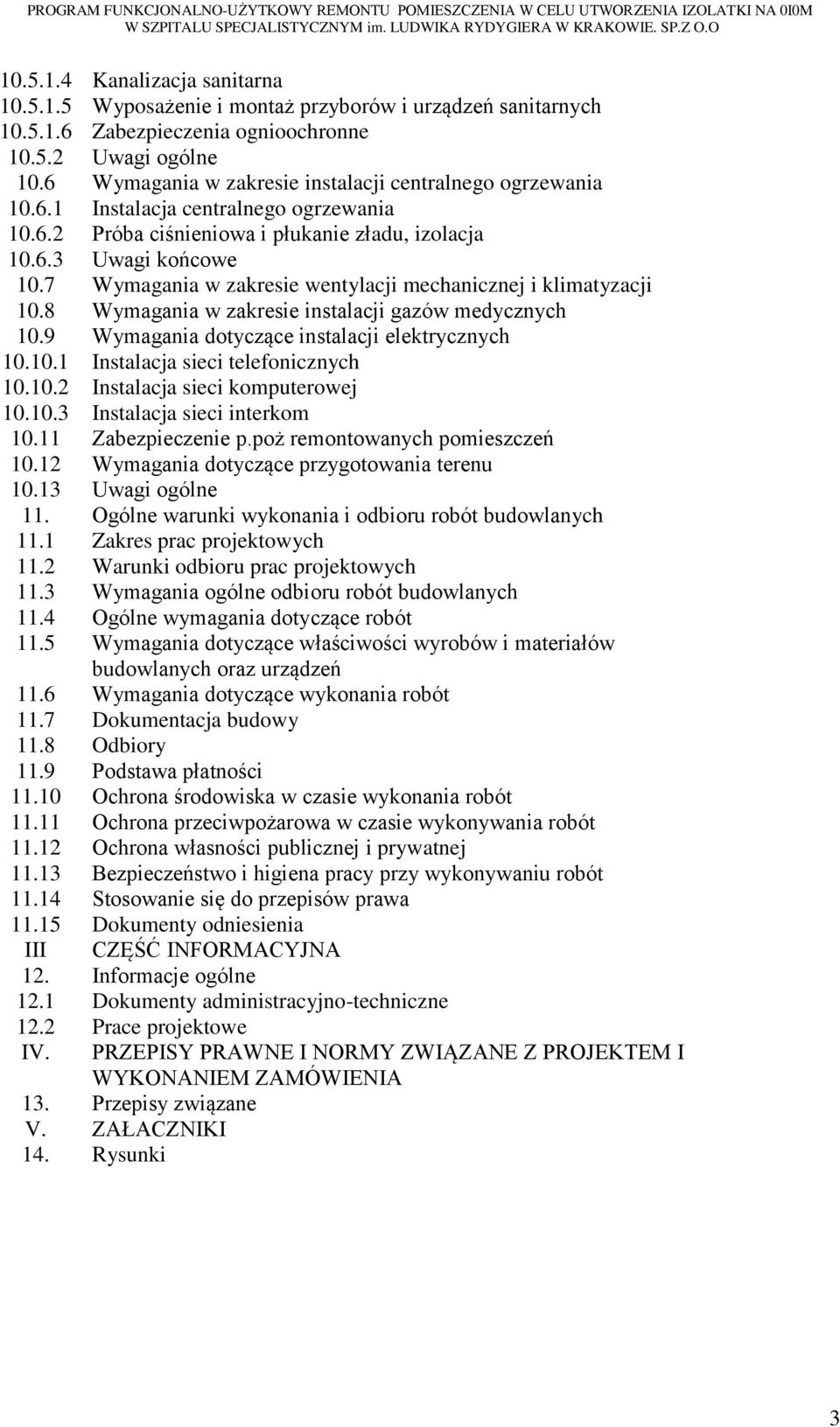 PROGRAM FUNKCJONALNO-UŻYTKOWY REMONTU POMIESZCZENIA W CELU UTWORZENIA IZOLATKI NA 0I0M W SZPITALU SPECJALISTYCZNYM im. LUDWIKA RYDYGIERA W KRAKOWIE. SP.Z O.O

10.5.1.4 Kanalizacja sanitarna
10.5.1.5 Wyposażenie i montaż przyborów i urządzeń sanitarnych
10.5.1.6 Zabezpieczenia ognioochronne
10.5.2 Uwagi ogólne
10.6 Wymagania w zakresie instalacji centralnego ogrzewania
10.6.1 Instalacja centralnego ogrzewania
10.6.2 Próba ciśnieniowa i płukanie zładu, izolacja
10.6.3 Uwagi końcowe
10.7 Wymagania w zakresie wentylacji mechanicznej i klimatyzacji
10.8 Wymagania w zakresie instalacji gazów medycznych
10.9 Wymagania dotyczące instalacji elektrycznych
10.10.1 Instalacja sieci telefonicznych
10.10.2 Instalacja sieci komputerowej
10.10.3 Instalacja sieci interkom
10.11 Zabezpieczenie p.poż remontowanych pomieszczeń
10.12 Wymagania dotyczące przygotowania terenu
10.13 Uwagi ogólne
11. Ogólne warunki wykonania i odbioru robót budowlanych
11.1 Zakres prac projektowych
11.2 Warunki odbioru prac projektowych
11.3 Wymagania ogólne odbioru robót budowlanych
11.4 Ogólne wymagania dotyczące robót
11.5 Wymagania dotyczące właściwości wyrobów i materiałów budowlanych oraz urządzeń
11.6 Wymagania dotyczące wykonania robót
11.7 Dokumentacja budowy
11.8 Odbiory
11.9 Podstawa płatności
11.10 Ochrona środowiska w czasie wykonania robót
11.11 Ochrona przeciwpożarowa w czasie wykonywania robót
11.12 Ochrona własności publicznej i prywatnej
11.13 Bezpieczeństwo i higiena pracy przy wykonywaniu robót
11.14 Stosowanie się do przepisów prawa
11.15 Dokumenty odniesienia
III CZĘŚĆ INFORMACYJNA
12. Informacje ogólne
12.1 Dokumenty administracyjno-techniczne
12.2 Prace projektowe
IV. PRZEPISY PRAWNE I NORMY ZWIĄZANE Z PROJEKTEM I WYKONANIEM ZAMÓWIENIA
13. Przepisy związane
V. ZAŁACZNIKI
14. Rysunki

3